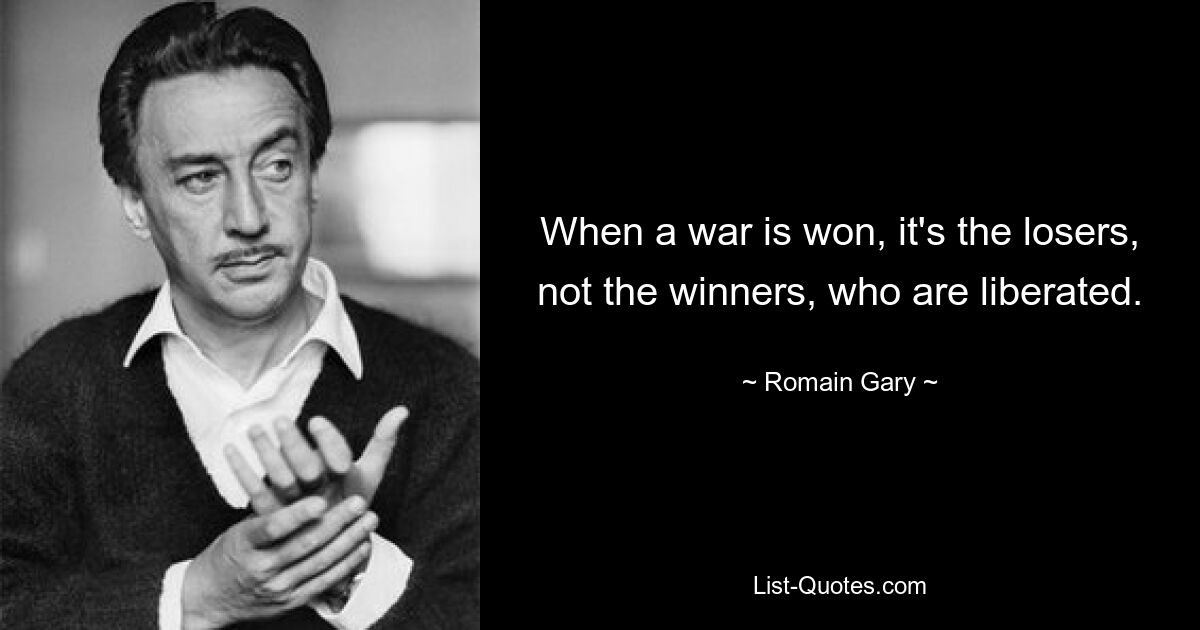 When a war is won, it's the losers, not the winners, who are liberated.

~ Romain Gary ~

List-Quotes.com